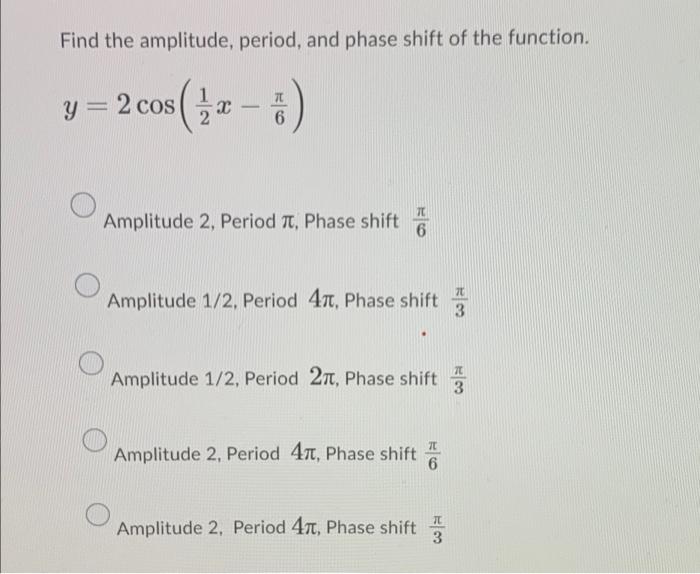 Find the amplitude, period, and phase shift of the function.

$y = 2\cos\left(\frac{1}{2}x - \frac{\pi}{6}\right)$

Amplitude 2, Period $\pi$, Phase shift $\frac{\pi}{6}$

Amplitude 1/2, Period $4\pi$, Phase shift $\frac{\pi}{3}$

Amplitude 1/2, Period $2\pi$, Phase shift $\frac{\pi}{3}$

Amplitude 2, Period $4\pi$, Phase shift $\frac{\pi}{6}$

Amplitude 2, Period $4\pi$, Phase shift $\frac{\pi}{3}$